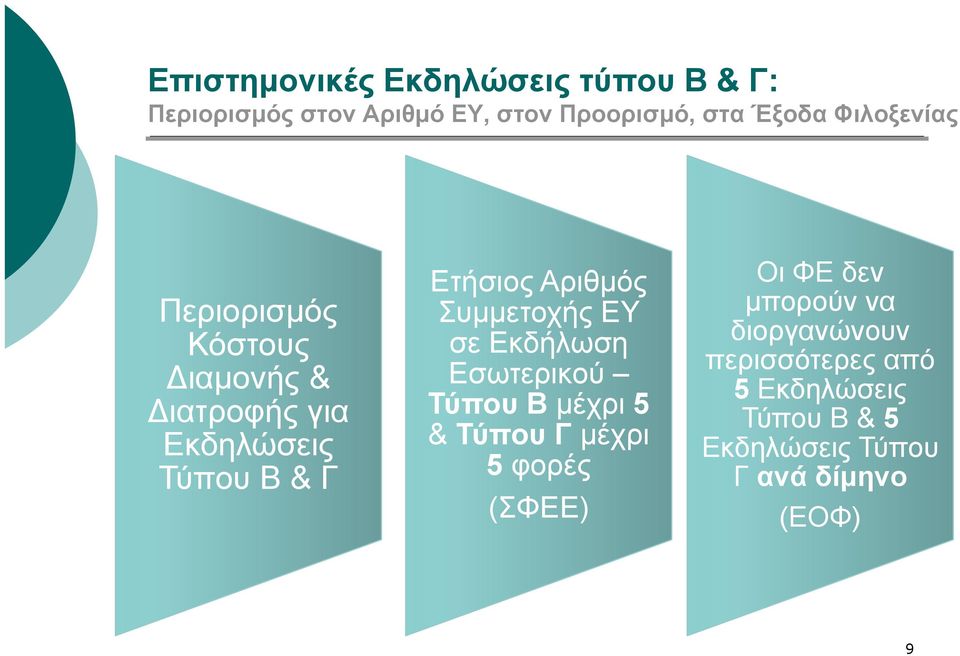 Επιστημονικές Εκδηλώσεις τύπου Β & Γ:
Περιορισμός στον Αριθμό ΕΥ, στον Προορισμό, στα Έξοδα Φιλοξενίας

Περιορισμός Κόστους Διαμονής & Διατροφής για Εκδηλώσεις Τύπου Β & Γ

Ετήσιος Αριθμός Συμμετοχής ΕΥ σε Εκδήλωση Εσωτερικού – Τύπου Β μέχρι 5 & Τύπου Γ μέχρι 5 φορές

(ΣΦΕΕ)

Οι ΦΕ δεν μπορούν να διοργανώνουν περισσότερες από 5 Εκδηλώσεις Τύπου Β & 5 Εκδηλώσεις Τύπου Γ ανά δίμηνο

(ΕΟΦ)

9